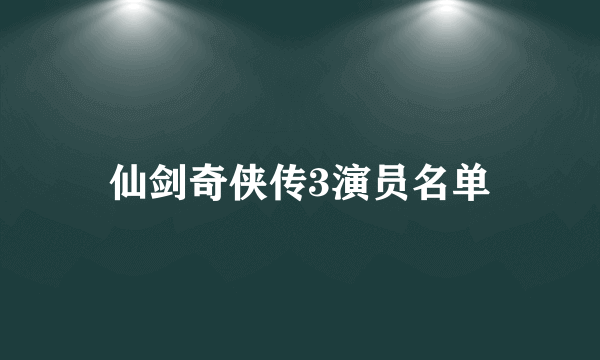 仙剑奇侠传3演员名单